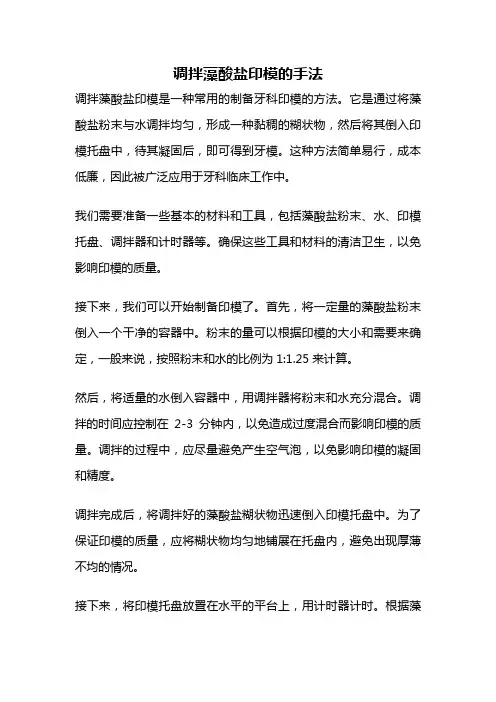 调拌藻酸盐印模的手法

调拌藻酸盐印模是一种常用的制备牙科印模的方法。它是通过将藻酸盐粉末与水调拌均匀，形成一种黏稠的糊状物，然后将其倒入印模托盘中，待其凝固后，即可得到牙模。这种方法简单易行，成本低廉，因此被广泛应用于牙科临床工作中。

我们需要准备一些基本的材料和工具，包括藻酸盐粉末、水、印模托盘、调拌器和计时器等。确保这些工具和材料的清洁卫生，以免影响印模的质量。

接下来，我们可以开始制备印模了。首先，将一定量的藻酸盐粉末倒入一个干净的容器中。粉末的量可以根据印模的大小和需要来确定，一般来说，按照粉末和水的比例为 1:1.25 来计算。

然后，将适量的水倒入容器中，用调拌器将粉末和水充分混合。调拌的时间应控制在 2-3 分钟内，以免造成过度混合而影响印模的质量。调拌的过程中，应尽量避免产生空气泡，以免影响印模的凝固和精度。

调拌完成后，将调拌好的藻酸盐糊状物迅速倒入印模托盘中。为了保证印模的质量，应将糊状物均匀地铺展在托盘内，避免出现厚薄不均的情况。

接下来，将印模托盘放置在水平的平台上，用计时器计时。根据藻